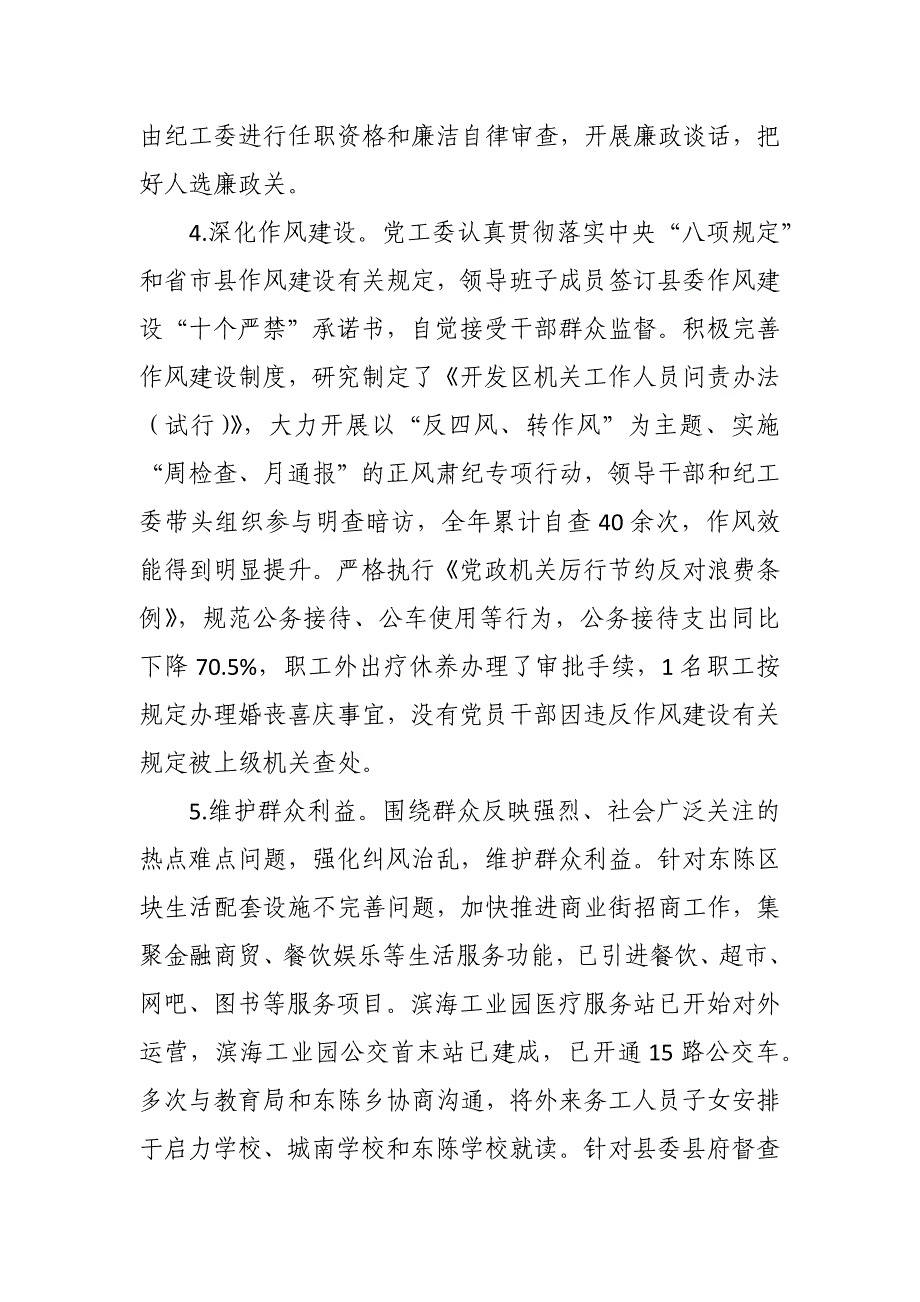 由纪工委进行任职资格和廉洁自律审查，开展廉政谈话，把好人选廉政关。

4.深化作风建设。党工委认真贯彻落实中央“八项规定”和省市县作风建设有关规定，领导班子成员签订县委作风建设“十个严禁”承诺书，自觉接受干部群众监督。积极完善作风建设制度，研究制定了《开发区机关工作人员问责办法（试行）》，大力开展以“反四风、转作风”为主题、实施“周检查、月通报”的正风肃纪专项行动，领导干部和纪工委带头组织参与明查暗访，全年累计自查40余次，作风效能得到明显提升。严格执行《党政机关厉行节约反对浪费条例》，规范公务接待、公车使用等行为，公务接待支出同比下降70.5%，职工外出疗休养办理了审批手续，1名职工按规定办理婚丧喜庆事宜，没有党员干部因违反作风建设有关规定被上级机关查处。

5.维护群众利益。围绕群众反映强烈、社会广泛关注的热点难点问题，强化纠风治乱，维护群众利益。针对东陈区块生活配套设施不完善问题，加快推进商业街招商工作，集聚金融商贸、餐饮娱乐等生活服务功能，已引进餐饮、超市、网吧、图书等服务项目。滨海工业园医疗服务站已开始对外运营，滨海工业园公交首末站已建成，已开通15路公交车。多次与教育局和东陈乡协商沟通，将外来务工人员子女安排于启力学校、城南学校和东陈学校就读。针对县委县府督查